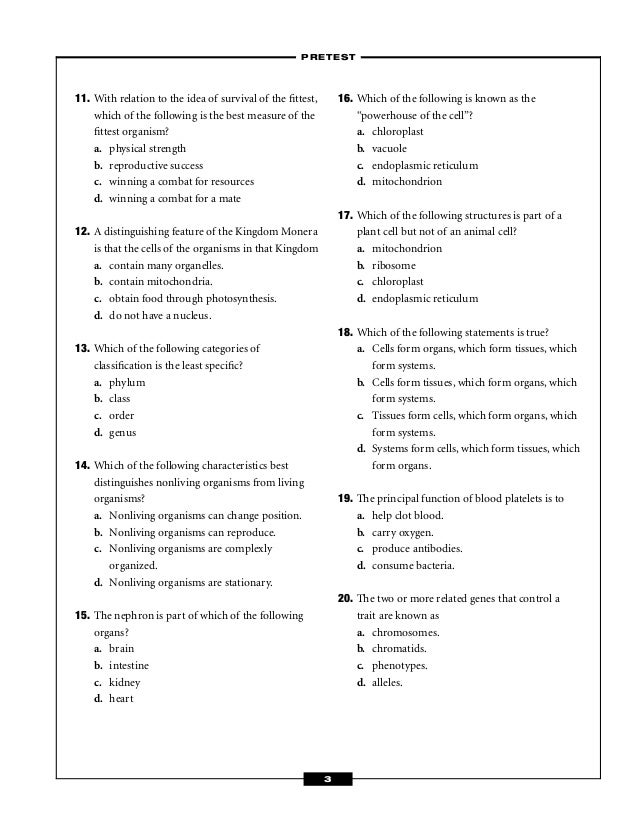 PRETEST

11. With relation to the idea of survival of the fittest, which of the following is the best measure of the fittest organism?
a. physical strength
b. reproductive success
c. winning a combat for resources
d. winning a combat for a mate

12. A distinguishing feature of the Kingdom Monera is that the cells of the organisms in that Kingdom
a. contain many organelles.
b. contain mitochondria.
c. obtain food through photosynthesis.
d. do not have a nucleus.

13. Which of the following categories of classification is the least specific?
a. phylum
b. class
c. order
d. genus

14. Which of the following characteristics best distinguishes nonliving organisms from living organisms?
a. Nonliving organisms can change position.
b. Nonliving organisms can reproduce.
c. Nonliving organisms are complexly organized.
d. Nonliving organisms are stationary.

15. The nephron is part of which of the following organs?
a. brain
b. intestine
c. kidney
d. heart

16. Which of the following is known as the "powerhouse of the cell"?
a. chloroplast
b. vacuole
c. endoplasmic reticulum
d. mitochondrion

17. Which of the following structures is part of a plant cell but not of an animal cell?
a. mitochondrion
b. ribosome
c. chloroplast
d. endoplasmic reticulum

18. Which of the following statements is true?
a. Cells form organs, which form tissues, which form systems.
b. Cells form tissues, which form organs, which form systems.
c. Tissues form cells, which form organs, which form systems.
d. Systems form cells, which form tissues, which form organs.

19. The principal function of blood platelets is to
a. help clot blood.
b. carry oxygen.
c. produce antibodies.
d. consume bacteria.

20. The two or more related genes that control a trait are known as
a. chromosomes.
b. chromatids.
c. phenotypes.
d. alleles.

3